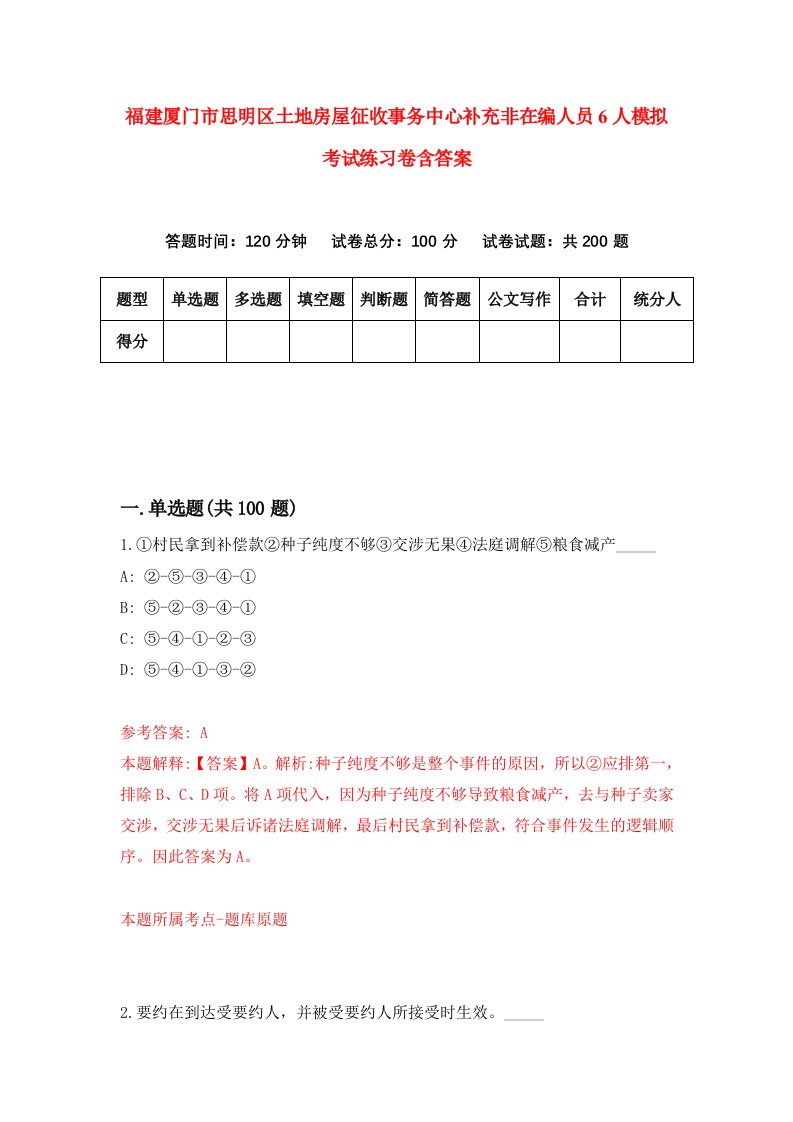 福建厦门市思明区土地房屋征收事务中心补充非在编人员6人模拟考试练习卷含答案

答题时间：120分钟　试卷总分：100分　试卷试题：共200题

| 题型 | 单选题 | 多选题 | 填空题 | 判断题 | 简答题 | 公文写作 | 合计 | 统分人 |
|---|---|---|---|---|---|---|---|---|
| 得分 | | | | | | | | |

一.单选题(共100题)

1.①村民拿到补偿款②种子纯度不够③交涉无果④法庭调解⑤粮食减产_____
A: ②-⑤-③-④-①
B: ⑤-②-③-④-①
C: ⑤-④-①-②-③
D: ⑤-④-①-③-②

参考答案: A
本题解释:【答案】A。解析:种子纯度不够是整个事件的原因，所以②应排第一，排除B、C、D项。将A项代入，因为种子纯度不够导致粮食减产，去与种子卖家交涉，交涉无果后诉诸法庭调解，最后村民拿到补偿款，符合事件发生的逻辑顺序。因此答案为A。

本题所属考点-题库原题

2.要约在到达受要约人，并被受要约人所接受时生效。_____